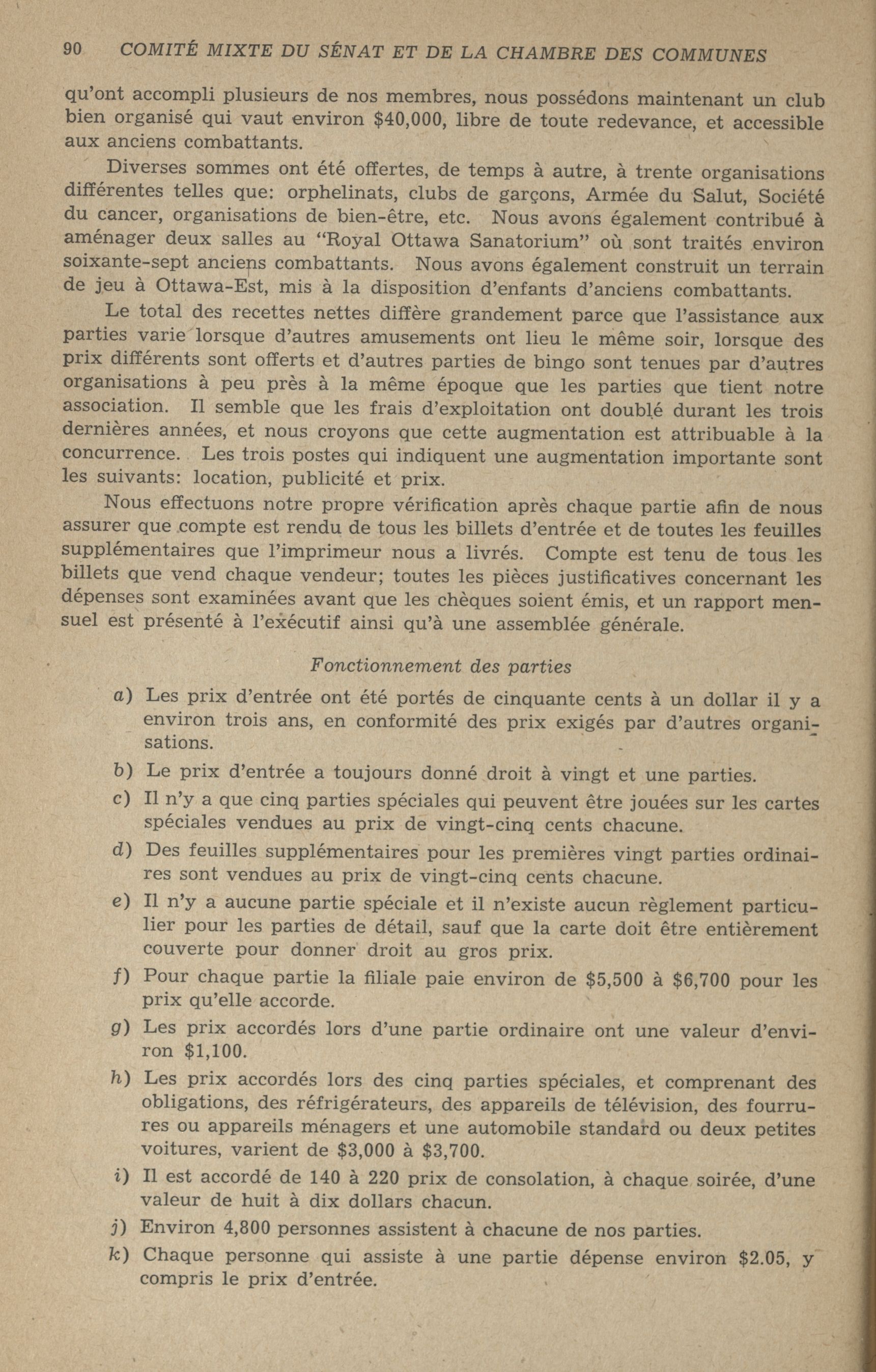 90 COMITÉ MIXTE DU SÉNAT ET DE LA CHAMBRE DES COMMUNES

qu'ont accompli plusieurs de nos membres, nous possédons maintenant un club bien organisé qui vaut environ \$40,000, libre de toute redevance, et accessible aux anciens combattants.

Diverses sommes ont été offertes, de temps à autre, à trente organisations différentes telles que: orphelinats, clubs de garçons, Armée du Salut, Société du cancer, organisations de bien-être, etc. Nous avons également contribué à aménager deux salles au "Royal Ottawa Sanatorium" où sont traités environ soixante-sept anciens combattants. Nous avons également construit un terrain de jeu à Ottawa-Est, mis à la disposition d'enfants d'anciens combattants.

Le total des recettes nettes diffère grandement parce que l'assistance aux parties varie lorsque d'autres amusements ont lieu le même soir, lorsque des prix différents sont offerts et d'autres parties de bingo sont tenues par d'autres organisations à peu près à la même époque que les parties que tient notre association. Il semble que les frais d'exploitation ont doublé durant les trois dernières années, et nous croyons que cette augmentation est attribuable à la concurrence. Les trois postes qui indiquent une augmentation importante sont les suivants: location, publicité et prix.

Nous effectuons notre propre vérification après chaque partie afin de nous assurer que compte est rendu de tous les billets d'entrée et de toutes les feuilles supplémentaires que l'imprimeur nous a livrés. Compte est tenu de tous les billets que vend chaque vendeur; toutes les pièces justificatives concernant les dépenses sont examinées avant que les chèques soient émis, et un rapport mensuel est présenté à l'exécutif ainsi qu'à une assemblée générale.

Fonctionnement des parties

a) Les prix d'entrée ont été portés de cinquante cents à un dollar il y a environ trois ans, en conformité des prix exigés par d'autres organisations.

b) Le prix d'entrée a toujours donné droit à vingt et une parties.

c) Il n'y a que cinq parties spéciales qui peuvent être jouées sur les cartes spéciales vendues au prix de vingt-cinq cents chacune.

d) Des feuilles supplémentaires pour les premières vingt parties ordinaires sont vendues au prix de vingt-cinq cents chacune.

e) Il n'y a aucune partie spéciale et il n'existe aucun règlement particulier pour les parties de détail, sauf que la carte doit être entièrement couverte pour donner droit au gros prix.

f) Pour chaque partie la filiale paie environ de \$5,500 à \$6,700 pour les prix qu'elle accorde.

g) Les prix accordés lors d'une partie ordinaire ont une valeur d'environ \$1,100.

h) Les prix accordés lors des cinq parties spéciales, et comprenant des obligations, des réfrigérateurs, des appareils de télévision, des fourrures ou appareils ménagers et une automobile standard ou deux petites voitures, varient de \$3,000 à \$3,700.

i) Il est accordé de 140 à 220 prix de consolation, à chaque soirée, d'une valeur de huit à dix dollars chacun.

j) Environ 4,800 personnes assistent à chacune de nos parties.

k) Chaque personne qui assiste à une partie dépense environ \$2.05, y compris le prix d'entrée.